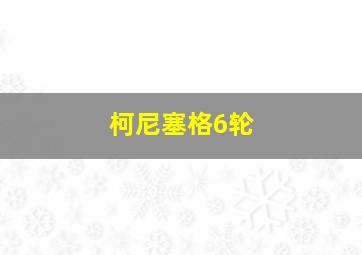 柯尼塞格6轮